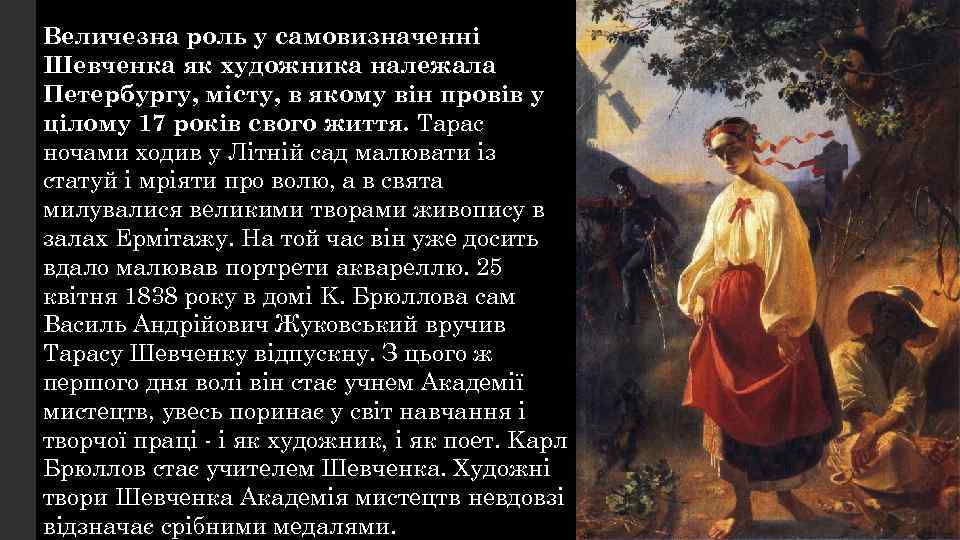 Величезна роль у самовизначенні Шевченка як художника належала Петербургу, місту, в якому він провів у цілому 17 років свого життя. Тарас ночами ходив у Літній сад малювати із статуй і мріяти про волю, а в свята милувалися великими творами живопису в залах Ермітажу. На той час він уже досить вдало малював портрети аквареллю. 25 квітня 1838 року в домі К. Брюллова сам Василь Андрійович Жуковський вручив Тарасу Шевченку відпускну. З цього ж першого дня волі він стає учнем Академії мистецтв, увесь поринає у світ навчання і творчої праці - і як художник, і як поет. Карл Брюллов стає учителем Шевченка. Художні твори Шевченка Академія мистецтв невдовзі відзначає срібними медалями.